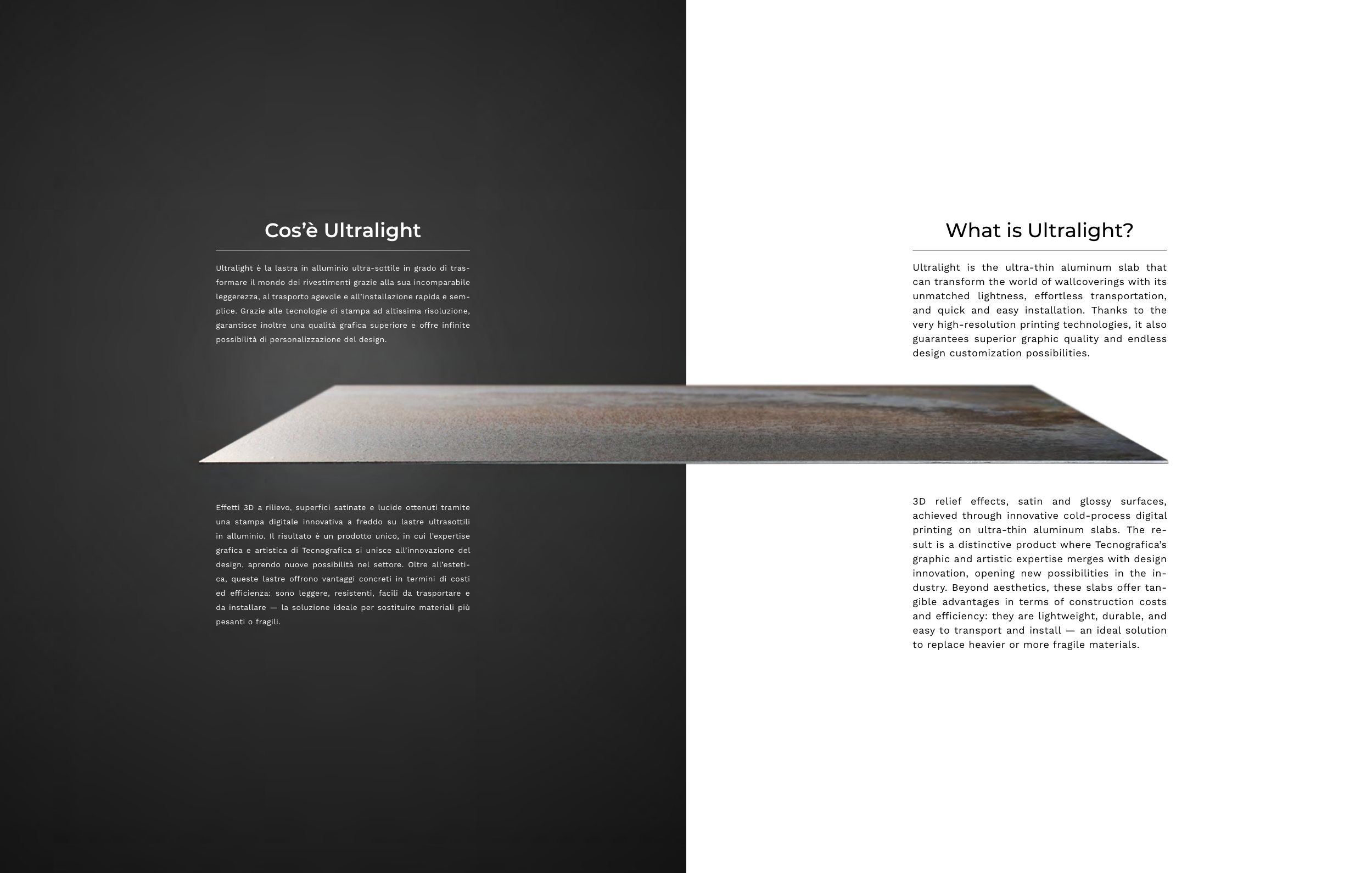 Cos'è Ultralight

Ultralight è la lastra in alluminio ultra-sottile in grado di trasformare il mondo dei rivestimenti grazie alla sua incomparabile leggerezza, al trasporto agevole e all'installazione rapida e semplice. Grazie alle tecnologie di stampa ad altissima risoluzione, garantisce inoltre una qualità grafica superiore e offre infinite possibilità di personalizzazione del design.

Effetti 3D a rilievo, superfici satinate e lucide ottenuti tramite una stampa digitale innovativa a freddo su lastre ultrasottili in alluminio. Il risultato è un prodotto unico, in cui l'expertise grafica e artistica di Tecnografica si unisce all'innovazione del design, aprendo nuove possibilità nel settore. Oltre all'estetica, queste lastre offrono vantaggi concreti in termini di costi ed efficienza: sono leggere, resistenti, facili da trasportare e da installare — la soluzione ideale per sostituire materiali più pesanti o fragili.

What is Ultralight?

Ultralight is the ultra-thin aluminum slab that can transform the world of wallcoverings with its unmatched lightness, effortless transportation, and quick and easy installation. Thanks to the very high-resolution printing technologies, it also guarantees superior graphic quality and endless design customization possibilities.

3D relief effects, satin and glossy surfaces, achieved through innovative cold-process digital printing on ultra-thin aluminum slabs. The result is a distinctive product where Tecnografica's graphic and artistic expertise merges with design innovation, opening new possibilities in the industry. Beyond aesthetics, these slabs offer tangible advantages in terms of construction costs and efficiency: they are lightweight, durable, and easy to transport and install — an ideal solution to replace heavier or more fragile materials.